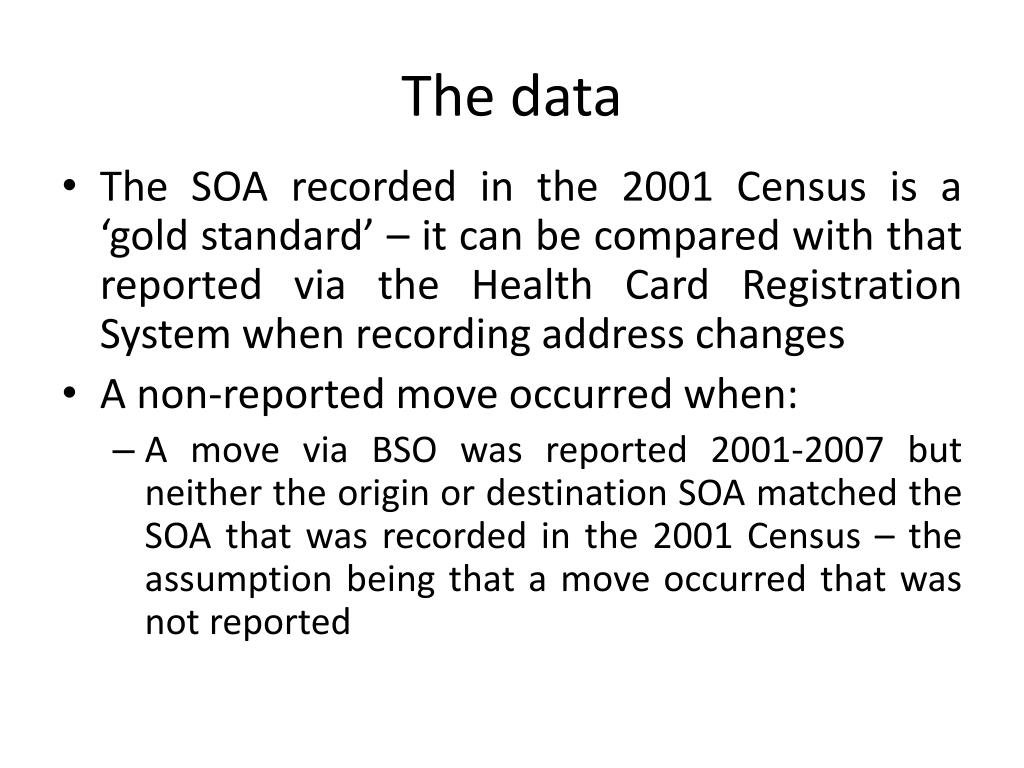 The data

• The SOA recorded in the 2001 Census is a ‘gold standard’ – it can be compared with that reported via the Health Card Registration System when recording address changes

• A non-reported move occurred when:

– A move via BSO was reported 2001-2007 but neither the origin or destination SOA matched the SOA that was recorded in the 2001 Census – the assumption being that a move occurred that was not reported